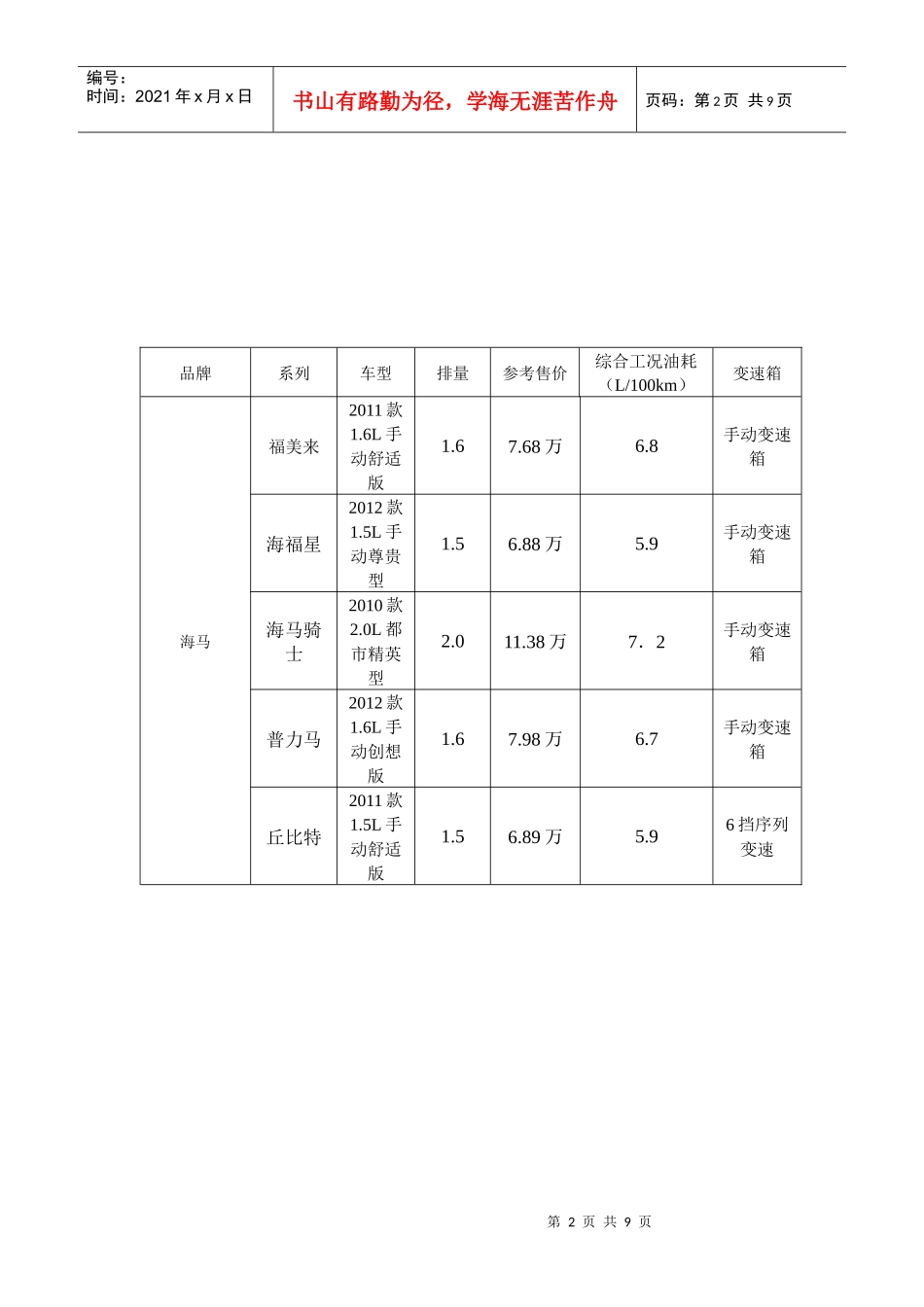 编号：
时间：2021 年 x 月 x 日

书山有路勤为径，学海无涯苦作舟

页码：第 2 页 共 9 页

| 品牌 | 系列 | 车型 | 排量 | 参考售价 | 综合工况油耗（L/100km） | 变速箱 |
|---|---|---|---|---|---|---|
| 海马 | 福美来 | 2011 款 1.6L 手动舒适版 | 1.6 | 7.68 万 | 6.8 | 手动变速箱 |
| | 海福星 | 2012 款 1.5L 手动尊贵型 | 1.5 | 6.88 万 | 5.9 | 手动变速箱 |
| | 海马骑士 | 2010 款 2.0L 都市精英型 | 2.0 | 11.38 万 | 7．2 | 手动变速箱 |
| | 普力马 | 2012 款 1.6L 手动创想版 | 1.6 | 7.98 万 | 6.7 | 手动变速箱 |
| | 丘比特 | 2011 款 1.5L 手动舒适版 | 1.5 | 6.89 万 | 5.9 | 6 挡序列变速 |

第 2 页 共 9 页